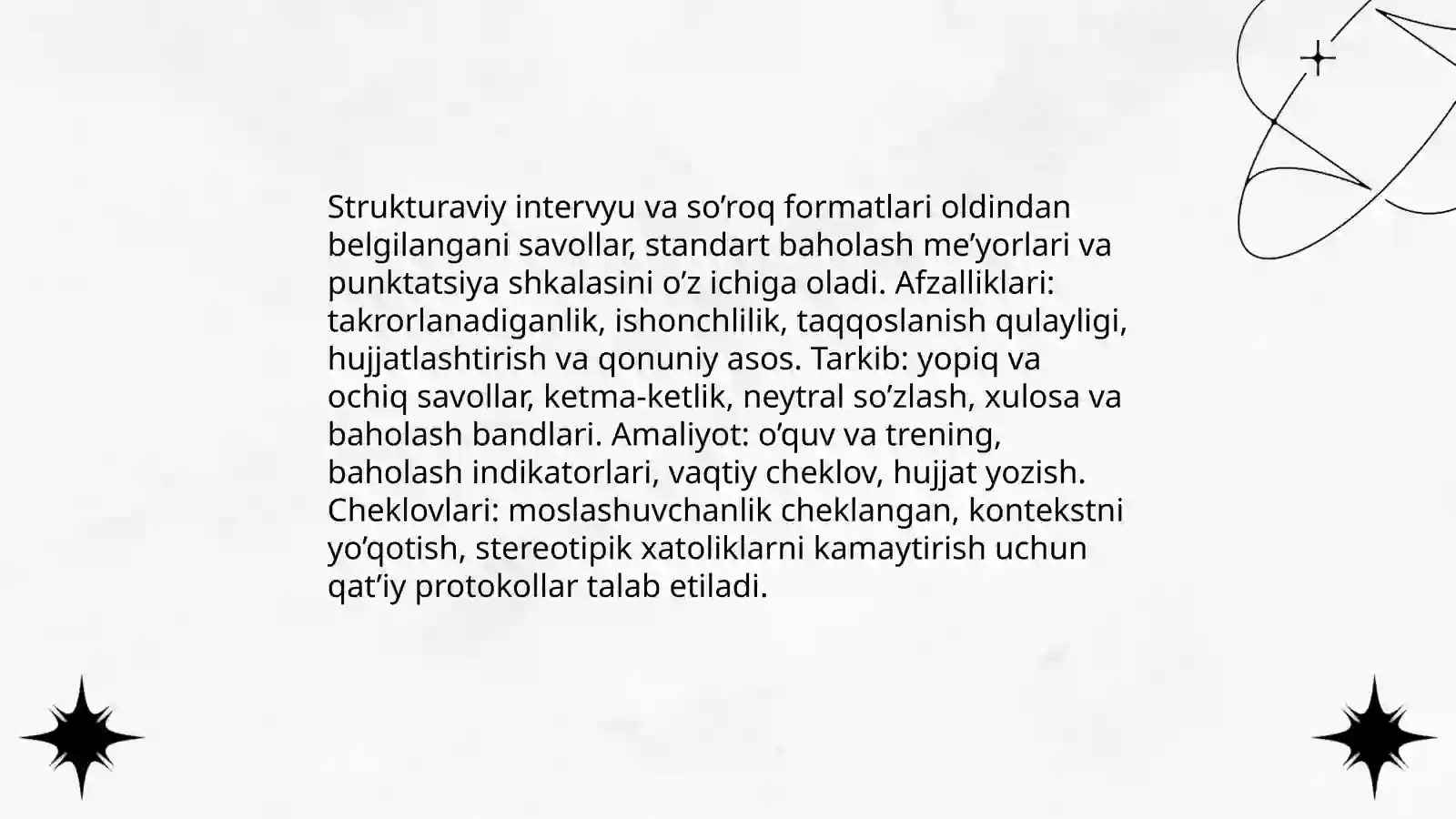 Strukturaviy intervyu va so’roq formatlari oldindan belgilangani savollar, standart baholash me’yorlari va punktatsiya shkalasini o’z ichiga oladi. Afzalliklari: takrorlanadiganlik, ishonchlilik, taqqoslanish qulayligi, hujjatlashtirish va qonuniy asos. Tarkib: yopiq va ochiq savollar, ketma-ketlik, neytral so’zlash, xulosa va baholash bandlari. Amaliyot: o’quv va trening, baholash indikatorlari, vaqtiy cheklov, hujjat yozish. Cheklovlari: moslashuvchanlik cheklangan, kontekstni yo’qotish, stereotipik xatoliklarni kamaytirish uchun qat’iy protokollar talab etiladi.